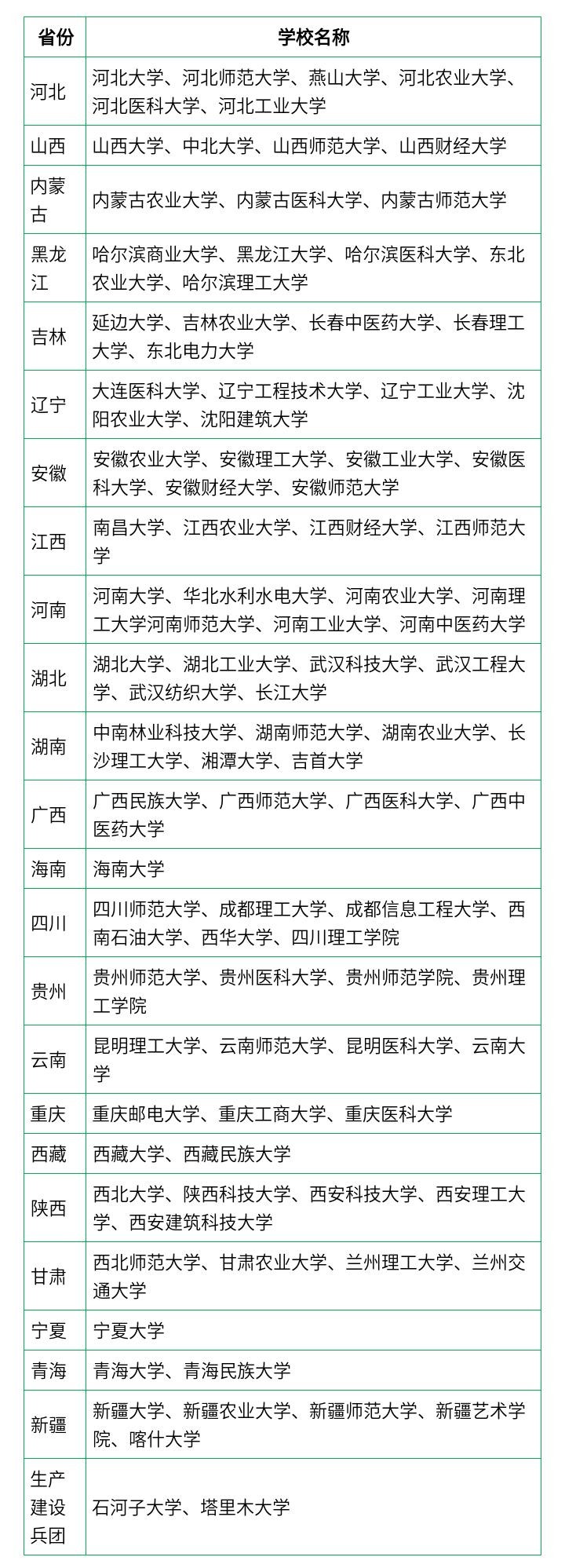 | 省份 | 学校名称 |
|---|---|
| 河北 | 河北大学、河北师范大学、燕山大学、河北农业大学、河北医科大学、河北工业大学 |
| 山西 | 山西大学、中北大学、山西师范大学、山西财经大学 |
| 内蒙古 | 内蒙古农业大学、内蒙古医科大学、内蒙古师范大学 |
| 黑龙江 | 哈尔滨商业大学、黑龙江大学、哈尔滨医科大学、东北农业大学、哈尔滨理工大学 |
| 吉林 | 延边大学、吉林农业大学、长春中医药大学、长春理工大学、东北电力大学 |
| 辽宁 | 大连医科大学、辽宁工程技术大学、辽宁工业大学、沈阳农业大学、沈阳建筑大学 |
| 安徽 | 安徽农业大学、安徽理工大学、安徽工业大学、安徽医科大学、安徽财经大学、安徽师范大学 |
| 江西 | 南昌大学、江西农业大学、江西财经大学、江西师范大学 |
| 河南 | 河南大学、华北水利水电大学、河南农业大学、河南理工大学河南师范大学、河南工业大学、河南中医药大学 |
| 湖北 | 湖北大学、湖北工业大学、武汉科技大学、武汉工程大学、武汉纺织大学、长江大学 |
| 湖南 | 中南林业科技大学、湖南师范大学、湖南农业大学、长沙理工大学、湘潭大学、吉首大学 |
| 广西 | 广西民族大学、广西师范大学、广西医科大学、广西中医药大学 |
| 海南 | 海南大学 |
| 四川 | 四川师范大学、成都理工大学、成都信息工程大学、西南石油大学、西华大学、四川理工学院 |
| 贵州 | 贵州师范大学、贵州医科大学、贵州师范学院、贵州理工学院 |
| 云南 | 昆明理工大学、云南师范大学、昆明医科大学、云南大学 |
| 重庆 | 重庆邮电大学、重庆工商大学、重庆医科大学 |
| 西藏 | 西藏大学、西藏民族大学 |
| 陕西 | 西北大学、陕西科技大学、西安科技大学、西安理工大学、西安建筑科技大学 |
| 甘肃 | 西北师范大学、甘肃农业大学、兰州理工大学、兰州交通大学 |
| 宁夏 | 宁夏大学 |
| 青海 | 青海大学、青海民族大学 |
| 新疆 | 新疆大学、新疆农业大学、新疆师范大学、新疆艺术学院、喀什大学 |
| 生产建设兵团 | 石河子大学、塔里木大学 |